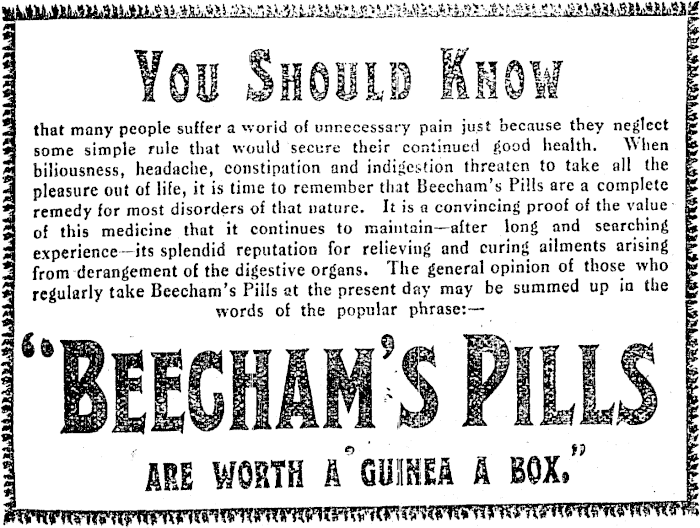 YOU SHOULD KNOW

that many people suffer a world of unnecessary pain just because they neglect some simple rule that would secure their continued good health. When biliousness, headache, constipation and indigestion threaten to take all the pleasure out of life, it is time to remember that Beecham's Pills are a complete remedy for most disorders of that nature. It is a convincing proof of the value of this medicine that it continues to maintain—after long and searching experience—its splendid reputation for relieving and curing ailments arising from derangement of the digestive organs. The general opinion of those who regularly take Beecham's Pills at the present day may be summed up in the words of the popular phrase:—

"BEECHAM'S PILLS

ARE WORTH A GUINEA A BOX."